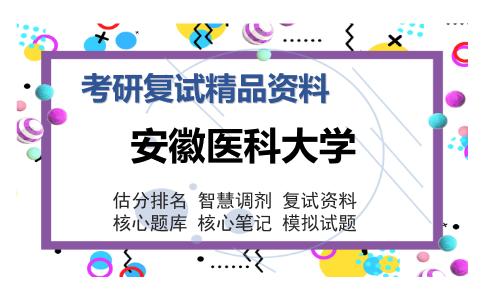 考研复试精品资料

安徽医科大学

估分排名 智慧调剂 复试资料
核心题库 核心笔记 模拟试题